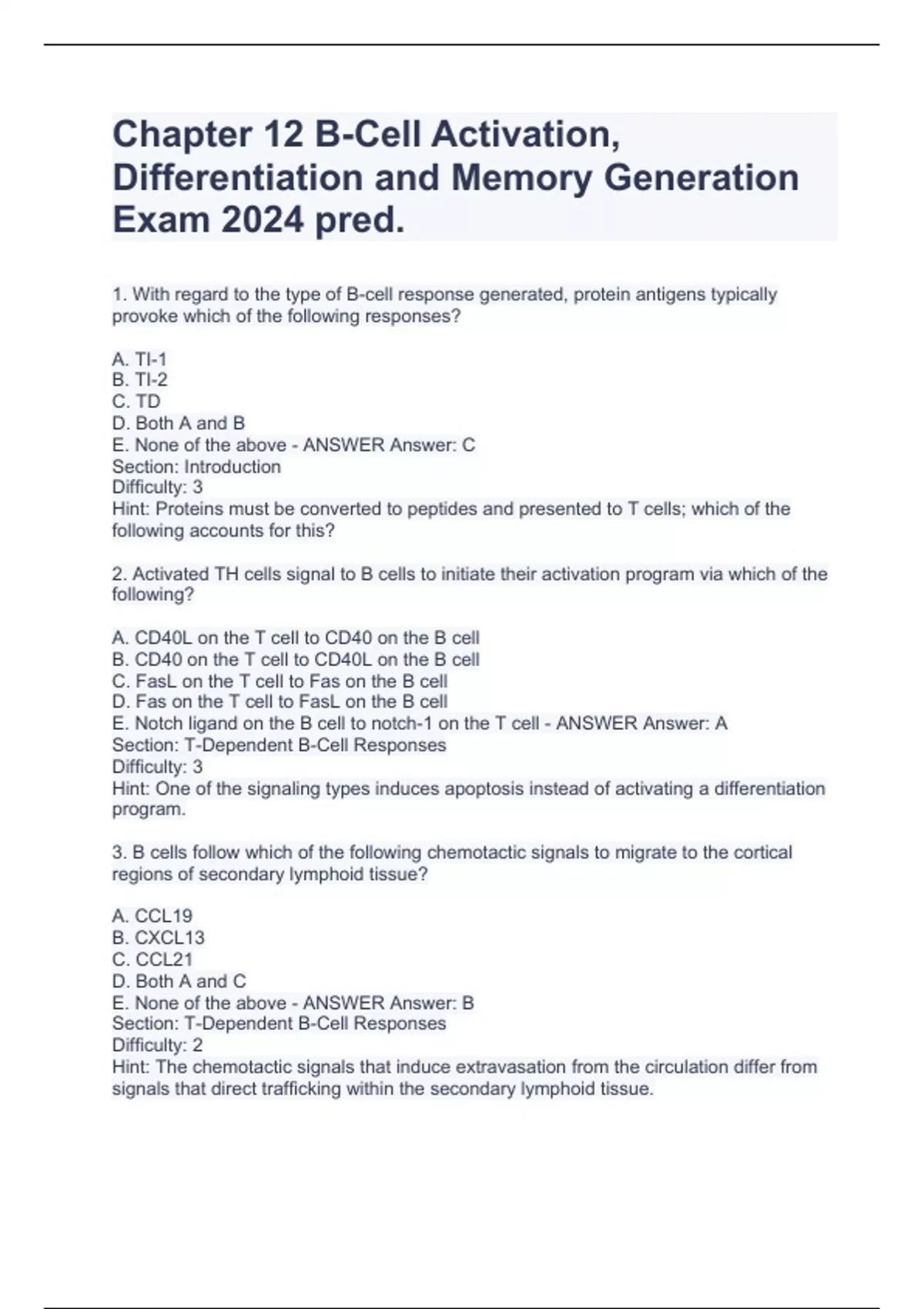 Chapter 12 B-Cell Activation, Differentiation and Memory Generation Exam 2024 pred.

1. With regard to the type of B-cell response generated, protein antigens typically provoke which of the following responses?

A. TI-1
B. TI-2
C. TD
D. Both A and B
E. None of the above - ANSWER Answer: C
Section: Introduction
Difficulty: 3
Hint: Proteins must be converted to peptides and presented to T cells; which of the following accounts for this?

2. Activated TH cells signal to B cells to initiate their activation program via which of the following?

A. CD40L on the T cell to CD40 on the B cell
B. CD40 on the T cell to CD40L on the B cell
C. FasL on the T cell to Fas on the B cell
D. Fas on the T cell to FasL on the B cell
E. Notch ligand on the B cell to notch-1 on the T cell - ANSWER Answer: A
Section: T-Dependent B-Cell Responses
Difficulty: 3
Hint: One of the signaling types induces apoptosis instead of activating a differentiation program.

3. B cells follow which of the following chemotactic signals to migrate to the cortical regions of secondary lymphoid tissue?

A. CCL19
B. CXCL13
C. CCL21
D. Both A and C
E. None of the above - ANSWER Answer: B
Section: T-Dependent B-Cell Responses
Difficulty: 2
Hint: The chemotactic signals that induce extravasation from the circulation differ from signals that direct trafficking within the secondary lymphoid tissue.